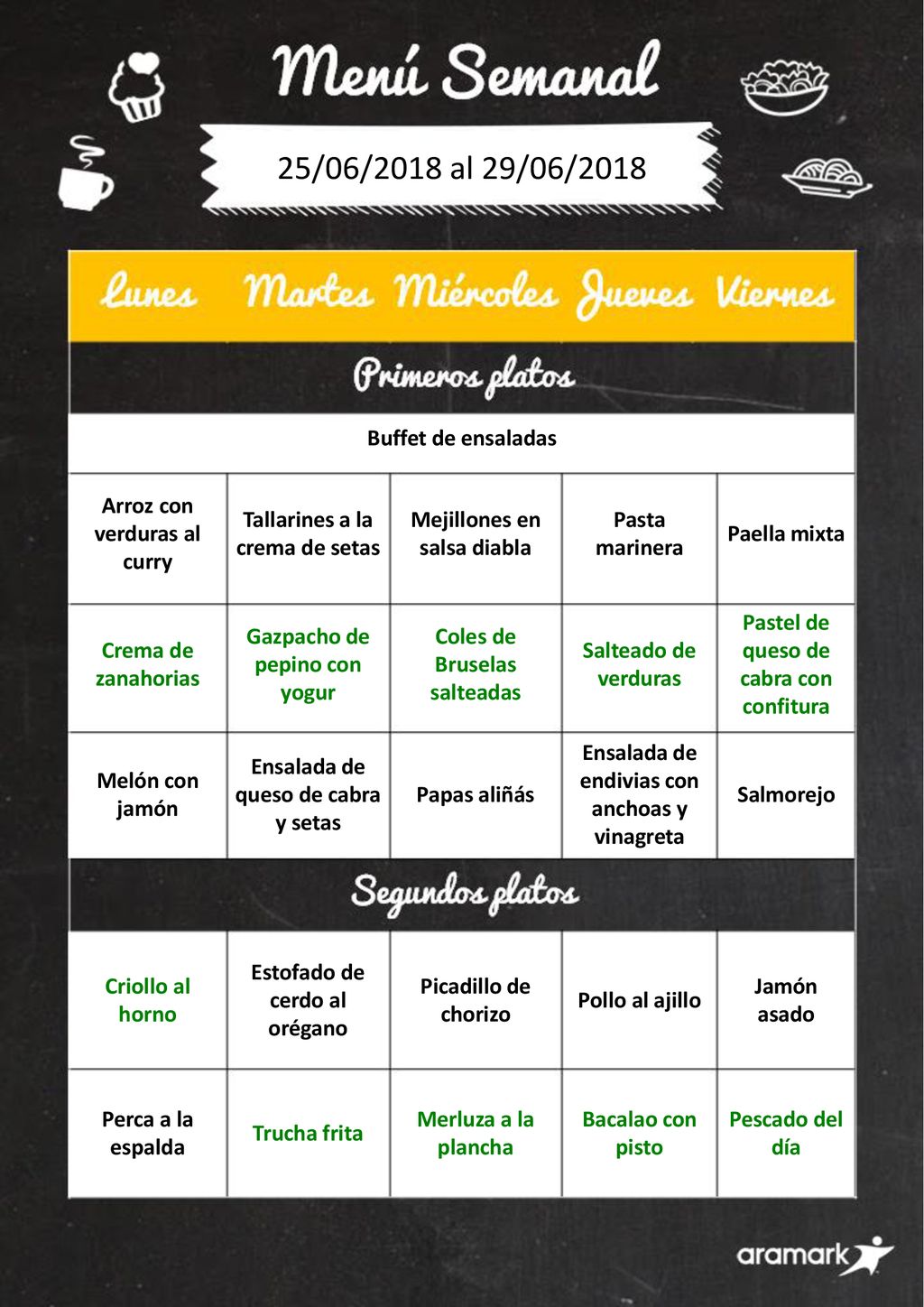 Menú Semanal

25/06/2018 al 29/06/2018

| Lunes | Martes | Miércoles | Jueves | Viernes |
|---|---|---|---|---|
| Primeros platos | | | | |
| Buffet de ensaladas | | | | |
| Arroz con verduras al curry | Tallarines a la crema de setas | Mejillones en salsa diabla | Pasta marinera | Paella mixta |
| Crema de zanahorias | Gazpacho de pepino con yogur | Coles de Bruselas salteadas | Salteado de verduras | Pastel de queso de cabra con confitura |
| Melón con jamón | Ensalada de queso de cabra y setas | Papas aliñás | Ensalada de endivias con anchoas y vinagreta | Salmorejo |
| Segundos platos | | | | |
| Criollo al horno | Estofado de cerdo al orégano | Picadillo de chorizo | Pollo al ajillo | Jamón asado |
| Perca a la espalda | Trucha frita | Merluza a la plancha | Bacalao con pisto | Pescado del día |

aramark